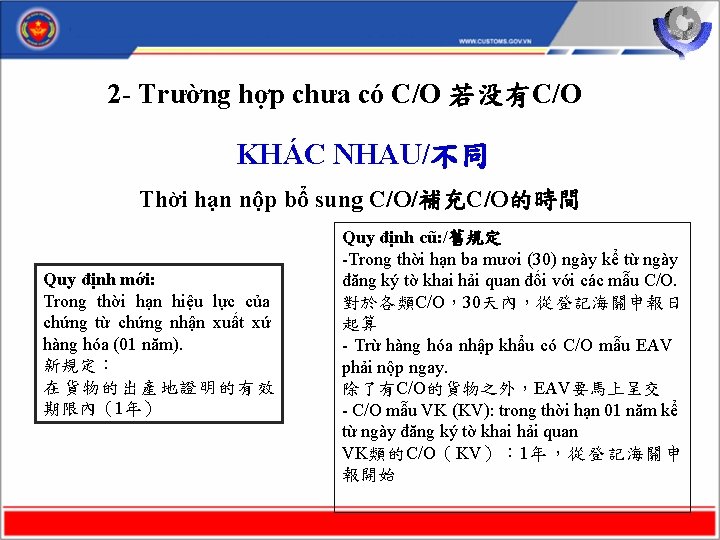 WWW.CUSTOMS.GOV.VN

2- Trường hợp chưa có C/O 若沒有C/O

KHÁC NHAU/不同

Thời hạn nộp bổ sung C/O/補充C/O的時間

Quy định mới:
Trong thời hạn hiệu lực của chứng từ chứng nhận xuất xứ hàng hóa (01 năm).
新規定：
在貨物的出產地證明的有效期限內（1年）

Quy định cũ:/舊規定
-Trong thời hạn ba mươi (30) ngày kể từ ngày đăng ký tờ khai hải quan đối với các mẫu C/O.
對於各類C/O，30天內，從登記海關申報日起算
- Trừ hàng hóa nhập khẩu có C/O mẫu EAV phải nộp ngay.
除了有C/O的貨物之外，EAV要馬上呈交
- C/O mẫu VK (KV): trong thời hạn 01 năm kể từ ngày đăng ký tờ khai hải quan
VK類的C/O（KV）：1年，從登記海關申報開始